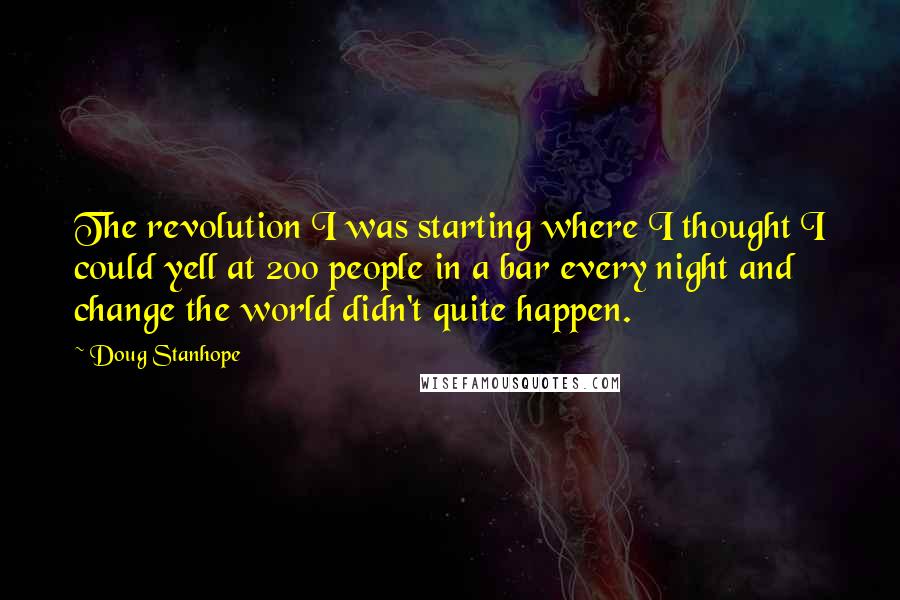 The revolution I was starting where I thought I could yell at 200 people in a bar every night and change the world didn't quite happen.

~ Doug Stanhope

WISEFAMOUSQUOTES.COM